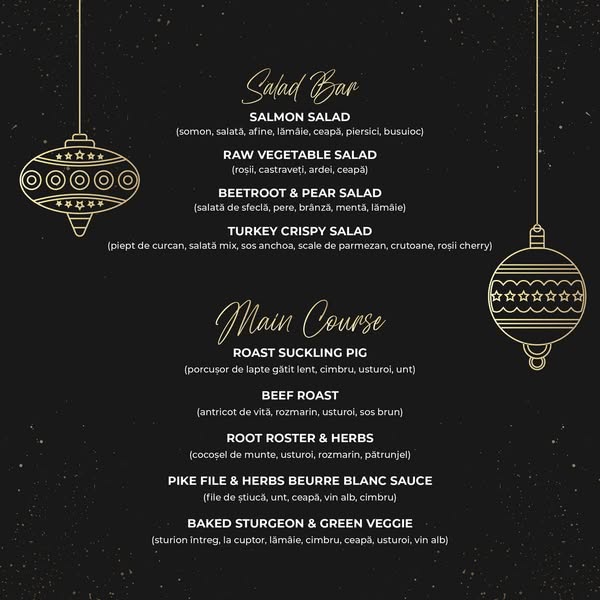 Salad Bar

SALMON SALAD
(somon, salată, afine, lămâie, ceapă, piersici, busuioc)

RAW VEGETABLE SALAD
(roșii, castraveți, ardei, ceapă)

BEETROOT & PEAR SALAD
(salată de sfeclă, pere, brânză, mentă, lămâie)

TURKEY CRISPY SALAD
(piept de curcan, salată mix, sos anchoa, scale de parmezan, crutoane, roșii cherry)

Main Course

ROAST SUCKLING PIG
(porcușor de lapte gătit lent, cimbru, usturoi, unt)

BEEF ROAST
(antricot de vită, rozmarin, usturoi, sos brun)

ROOT ROSTER & HERBS
(cocoșel de munte, usturoi, rozmarin, pătrunjel)

PIKE FILE & HERBS BEURRE BLANC SAUCE
(file de știucă, unt, ceapă, vin alb, cimbru)

BAKED STURGEON & GREEN VEGGIE
(sturion întreg, la cuptor, lămâie, cimbru, ceapă, usturoi, vin alb)